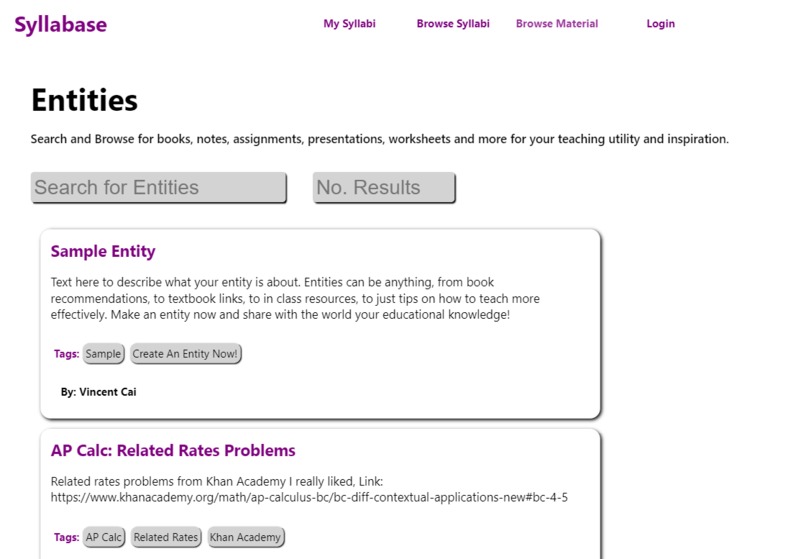 Syllabase

My Syllabi
Browse Syllabi
Browse Material
Login

Entities

Search and Browse for books, notes, assignments, presentations, worksheets and more for your teaching utility and inspiration.

Search for Entities

No. Results

Sample Entity

Text here to describe what your entity is about. Entities can be anything, from book recommendations, to textbook links, to in class resources, to just tips on how to teach more effectively. Make an entity now and share with the world your educational knowledge!

Tags: Sample Create An Entity Now!

By: Vincent Cai

AP Calc: Related Rates Problems

Related rates problems from Khan Academy I really liked, Link: https://www.khanacademy.org/math/ap-calculus-bc/bc-diff-contextual-applications-new#bc-4-5

Tags: AP Calc Related Rates Khan Academy